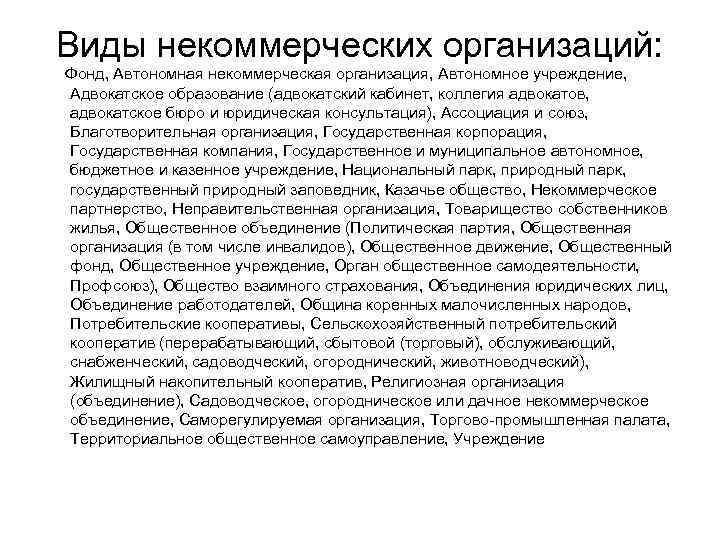 Виды некоммерческих организаций:

Фонд, Автономная некоммерческая организация, Автономное учреждение, Адвокатское образование (адвокатский кабинет, коллегия адвокатов, адвокатское бюро и юридическая консультация), Ассоциация и союз, Благотворительная организация, Государственная корпорация, Государственная компания, Государственное и муниципальное автономное, бюджетное и казенное учреждение, Национальный парк, природный парк, государственный природный заповедник, Казачье общество, Некоммерческое партнерство, Неправительственная организация, Товарищество собственников жилья, Общественное объединение (Политическая партия, Общественная организация (в том числе инвалидов), Общественное движение, Общественный фонд, Общественное учреждение, Орган общественное самодеятельности, Профсоюз), Общество взаимного страхования, Объединения юридических лиц, Объединение работодателей, Община коренных малочисленных народов, Потребительские кооперативы, Сельскохозяйственный потребительский кооператив (перерабатывающий, сбытовой (торговый), обслуживающий, снабженческий, садоводческий, огороднический, животноводческий), Жилищный накопительный кооператив, Религиозная организация (объединение), Садоводческое, огородническое или дачное некоммерческое объединение, Саморегулируемая организация, Торгово-промышленная палата, Территориальное общественное самоуправление, Учреждение